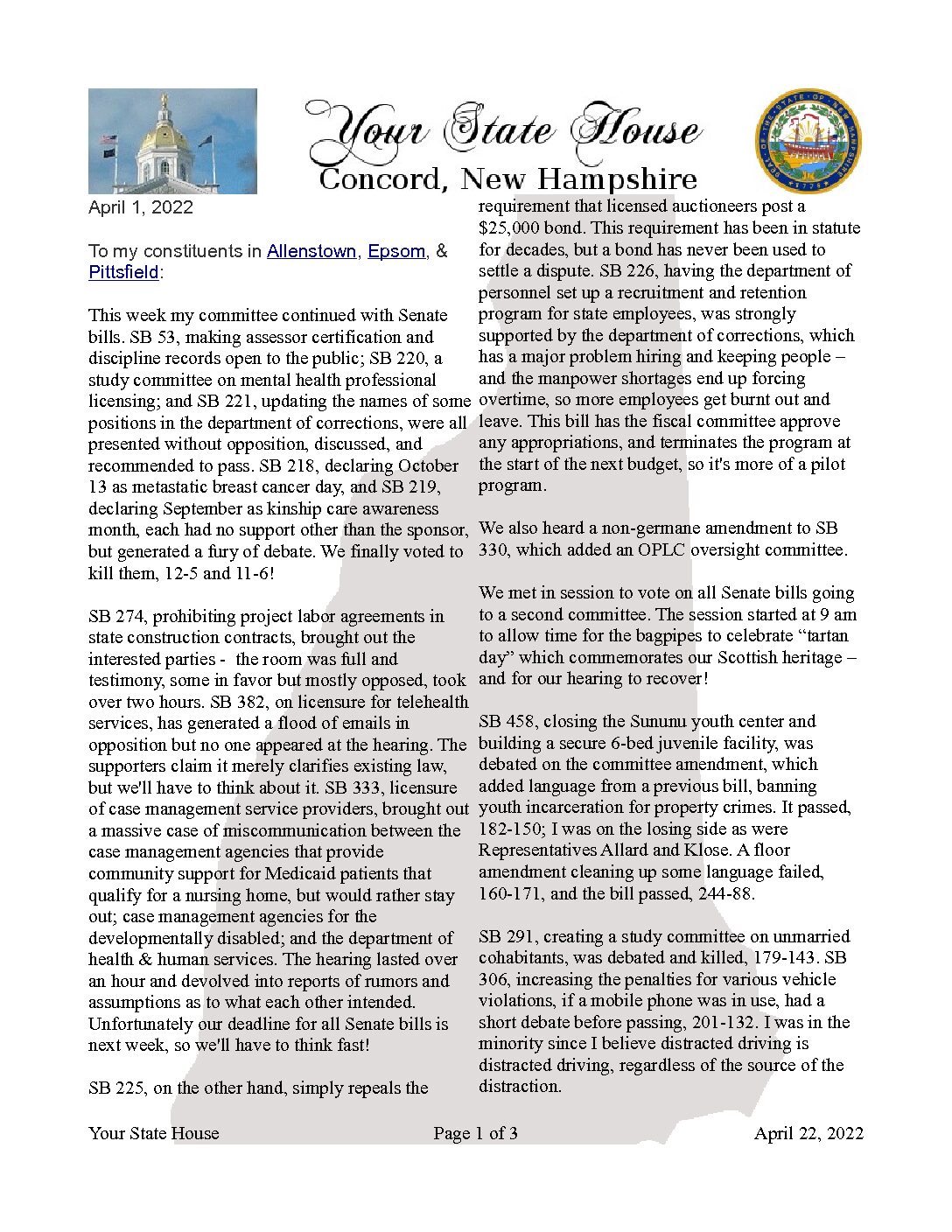 Your State House
Concord, New Hampshire

April 1, 2022

To my constituents in Allenstown, Epsom, & Pittsfield:

This week my committee continued with Senate bills. SB 53, making assessor certification and discipline records open to the public; SB 220, a study committee on mental health professional licensing; and SB 221, updating the names of some positions in the department of corrections, were all presented without opposition, discussed, and recommended to pass. SB 218, declaring October 13 as metastatic breast cancer day, and SB 219, declaring September as kinship care awareness month, each had no support other than the sponsor, but generated a fury of debate. We finally voted to kill them, 12-5 and 11-6!

SB 274, prohibiting project labor agreements in state construction contracts, brought out the interested parties - the room was full and testimony, some in favor but mostly opposed, took over two hours. SB 382, on licensure for telehealth services, has generated a flood of emails in opposition but no one appeared at the hearing. The supporters claim it merely clarifies existing law, but we'll have to think about it. SB 333, licensure of case management service providers, brought out a massive case of miscommunication between the case management agencies that provide community support for Medicaid patients that qualify for a nursing home, but would rather stay out; case management agencies for the developmentally disabled; and the department of health & human services. The hearing lasted over an hour and devolved into reports of rumors and assumptions as to what each other intended. Unfortunately our deadline for all Senate bills is next week, so we'll have to think fast!

SB 225, on the other hand, simply repeals the requirement that licensed auctioneers post a $25,000 bond. This requirement has been in statute for decades, but a bond has never been used to settle a dispute. SB 226, having the department of personnel set up a recruitment and retention program for state employees, was strongly supported by the department of corrections, which has a major problem hiring and keeping people – and the manpower shortages end up forcing overtime, so more employees get burnt out and leave. This bill has the fiscal committee approve any appropriations, and terminates the program at the start of the next budget, so it's more of a pilot program.

We also heard a non-germane amendment to SB 330, which added an OPLC oversight committee.

We met in session to vote on all Senate bills going to a second committee. The session started at 9 am to allow time for the bagpipes to celebrate “tartan day” which commemorates our Scottish heritage – and for our hearing to recover!

SB 458, closing the Sununu youth center and building a secure 6-bed juvenile facility, was debated on the committee amendment, which added language from a previous bill, banning youth incarceration for property crimes. It passed, 182-150; I was on the losing side as were Representatives Allard and Klose. A floor amendment cleaning up some language failed, 160-171, and the bill passed, 244-88.

SB 291, creating a study committee on unmarried cohabitants, was debated and killed, 179-143. SB 306, increasing the penalties for various vehicle violations, if a mobile phone was in use, had a short debate before passing, 201-132. I was in the minority since I believe distracted driving is distracted driving, regardless of the source of the distraction.

Your State House Page 1 of 3 April 22, 2022